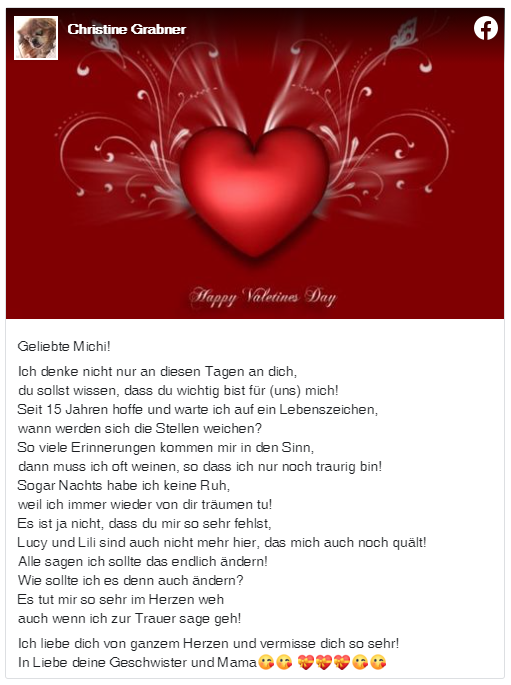 Christine Grabner

Happy Valetines Day

Geliebte Michi!

Ich denke nicht nur an diesen Tagen an dich,
du sollst wissen, dass du wichtig bist für (uns) mich!
Seit 15 Jahren hoffe und warte ich auf ein Lebenszeichen,
wann werden sich die Stellen weichen?
So viele Erinnerungen kommen mir in den Sinn,
dann muss ich oft weinen, so dass ich nur noch traurig bin!
Sogar Nachts habe ich keine Ruh,
weil ich immer wieder von dir träumen tu!
Es ist ja nicht, dass du mir so sehr fehlst,
Lucy und Lili sind auch nicht mehr hier, das mich auch noch quält!
Alle sagen ich sollte das endlich ändern!
Wie sollte ich es denn auch ändern?
Es tut mir so sehr im Herzen weh
auch wenn ich zur Trauer sage geh!

Ich liebe dich von ganzem Herzen und vermisse dich so sehr!
In Liebe deine Geschwister und Mama😘😘 💝💝💝😘😘